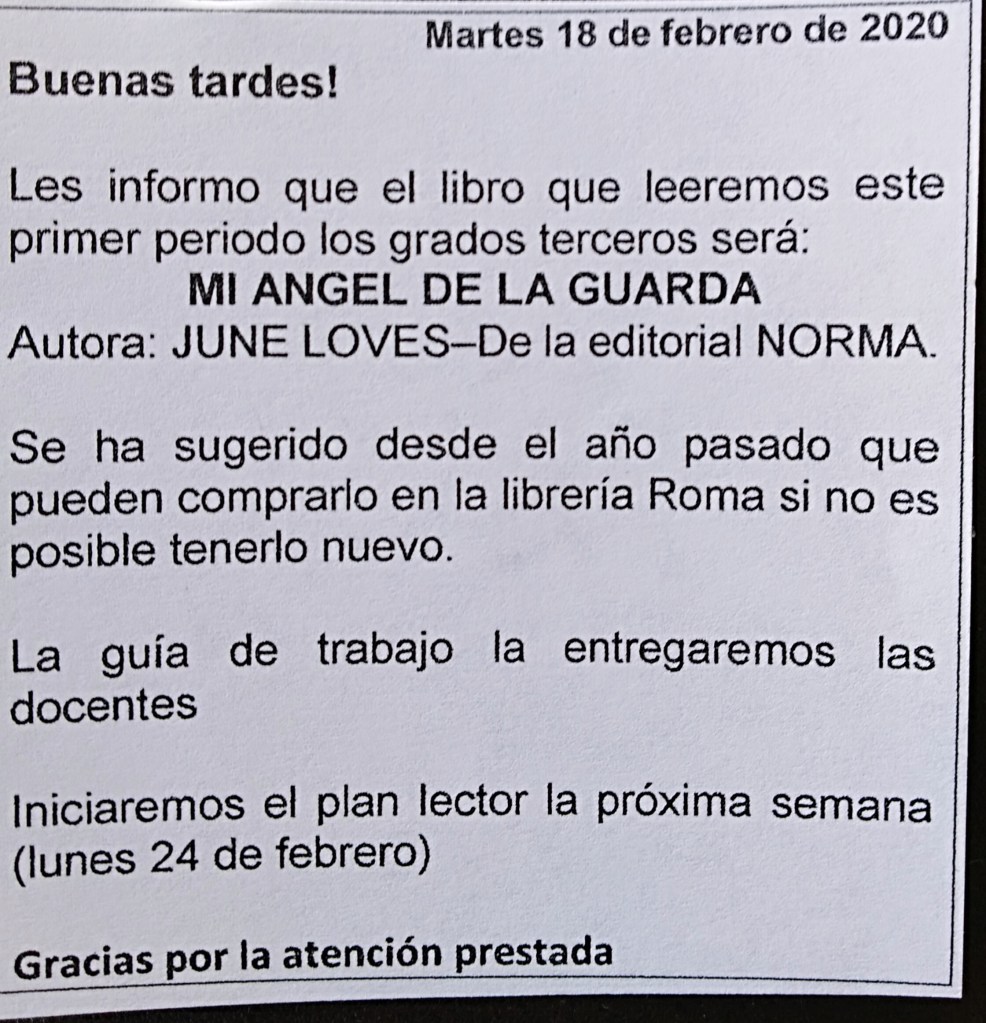 Martes 18 de febrero de 2020

Buenas tardes!

Les informo que el libro que leeremos este primer periodo los grados terceros será:
MI ANGEL DE LA GUARDA
Autora: JUNE LOVES–De la editorial NORMA.

Se ha sugerido desde el año pasado que pueden comprarlo en la librería Roma si no es posible tenerlo nuevo.

La guía de trabajo la entregaremos las docentes

Iniciaremos el plan lector la próxima semana (lunes 24 de febrero)

Gracias por la atención prestada